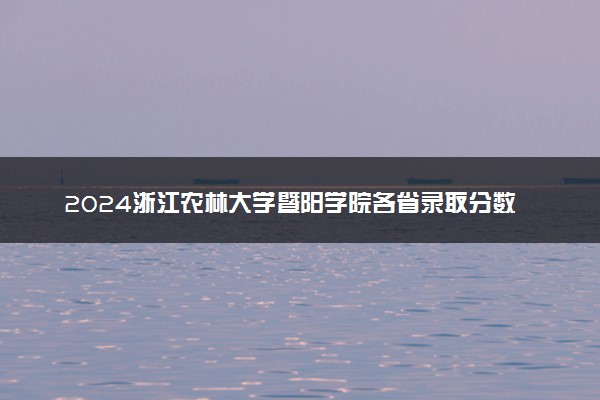 2024浙江农林大学暨阳学院各省录取分数